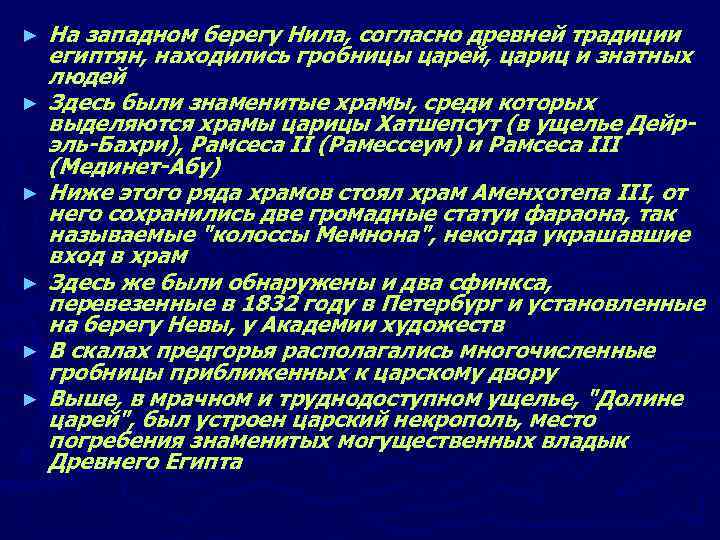 ► На западном берегу Нила, согласно древней традиции египтян, находились гробницы царей, цариц и знатных людей

► Здесь были знаменитые храмы, среди которых выделяются храмы царицы Хатшепсут (в ущелье Дейр-эль-Бахри), Рамсеса II (Рамессеум) и Рамсеса III (Мединет-Абу)

► Ниже этого ряда храмов стоял храм Аменхотепа III, от него сохранились две громадные статуи фараона, так называемые "колоссы Мемнона", некогда украшавшие вход в храм

► Здесь же были обнаружены и два сфинкса, перевезенные в 1832 году в Петербург и установленные на берегу Невы, у Академии художеств

► В скалах предгорья располагались многочисленные гробницы приближенных к царскому двору

► Выше, в мрачном и труднодоступном ущелье, "Долине царей", был устроен царский некрополь, место погребения знаменитых могущественных владык Древнего Египта